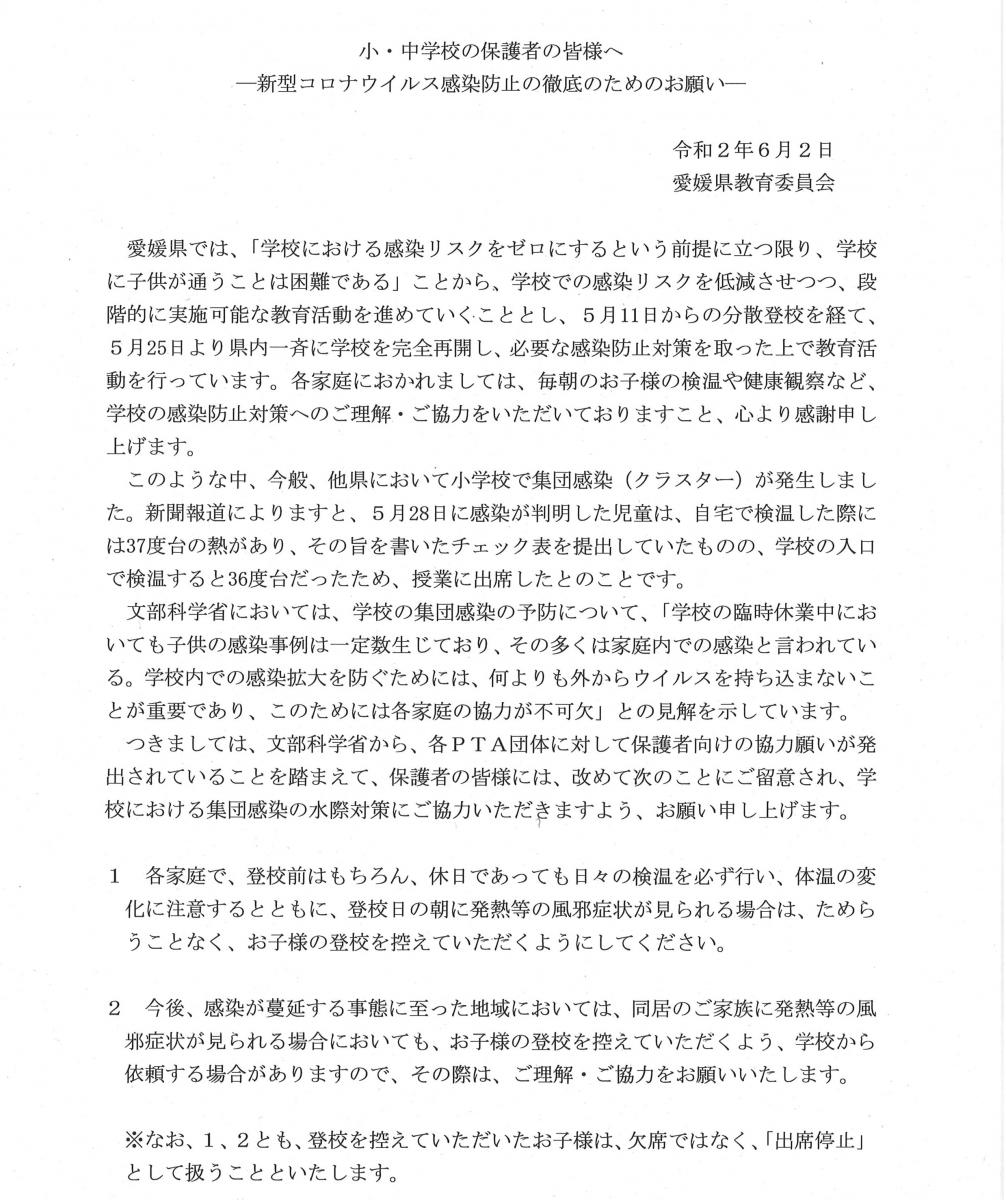 小・中学校の保護者の皆様へ
―新型コロナウイルス感染防止の徹底のためのお願い―

令和２年６月２日
愛媛県教育委員会

愛媛県では、「学校における感染リスクをゼロにするという前提に立つ限り、学校に子供が通うことは困難である」ことから、学校での感染リスクを低減させつつ、段階的に実施可能な教育活動を進めていくこととし、５月11日からの分散登校を経て、５月25日より県内一斉に学校を完全再開し、必要な感染防止対策を取った上で教育活動を行っています。各家庭におかれましては、毎朝のお子様の検温や健康観察など、学校の感染防止対策へのご理解・ご協力をいただいておりますこと、心より感謝申し上げます。

このような中、今般、他県において小学校で集団感染（クラスター）が発生しました。新聞報道によりますと、５月28日に感染が判明した児童は、自宅で検温した際には37度台の熱があり、その旨を書いたチェック表を提出していたものの、学校の入口で検温すると36度台だったため、授業に出席したとのことです。

文部科学省においては、学校の集団感染の予防について、「学校の臨時休業中においても子供の感染事例は一定数生じており、その多くは家庭内での感染と言われている。学校内での感染拡大を防ぐためには、何よりも外からウイルスを持ち込まないことが重要であり、このためには各家庭の協力が不可欠」との見解を示しています。

つきましては、文部科学省から、各ＰＴＡ団体に対して保護者向けの協力願いが発出されていることを踏まえて、保護者の皆様には、改めて次のことにご留意され、学校における集団感染の水際対策にご協力いただきますよう、お願い申し上げます。

１　各家庭で、登校前はもちろん、休日であっても日々の検温を必ず行い、体温の変化に注意するとともに、登校日の朝に発熱等の風邪症状が見られる場合は、ためらうことなく、お子様の登校を控えていただくようにしてください。

２　今後、感染が蔓延する事態に至った地域においては、同居のご家族に発熱等の風邪症状が見られる場合においても、お子様の登校を控えていただくよう、学校から依頼する場合がありますので、その際は、ご理解・ご協力をお願いいたします。

※なお、１、２とも、登校を控えていただいたお子様は、欠席ではなく、「出席停止」として扱うことといたします。